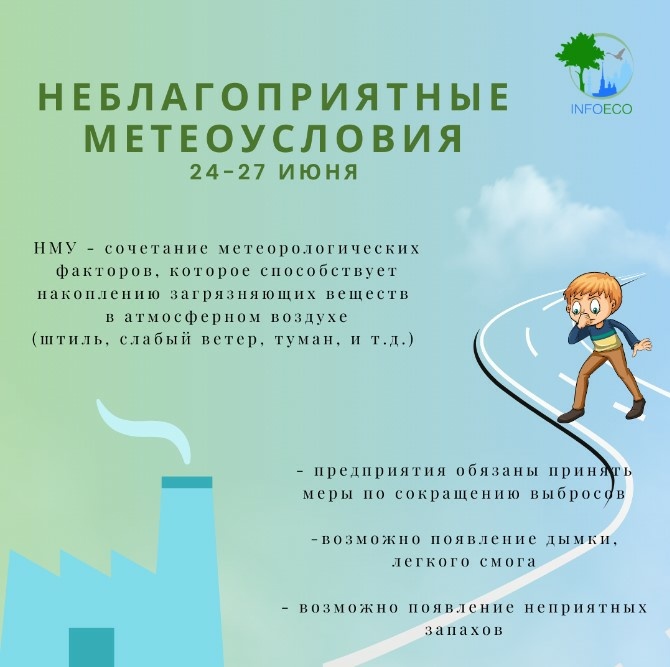 INFOECO

НЕБЛАГОПРИЯТНЫЕ МЕТЕОУСЛОВИЯ
24-27 ИЮНЯ

НМУ - сочетание метеорологических факторов, которое способствует накоплению загрязняющих веществ в атмосферном воздухе (штиль, слабый ветер, туман, и т.д.)

- предприятия обязаны принять меры по сокращению выбросов

-возможно появление дымки, легкого смога

- возможно появление неприятных запахов